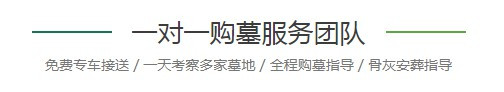 一对一购墓服务团队

免费专车接送 / 一天考察多家墓地 / 全程购墓指导 / 骨灰安葬指导